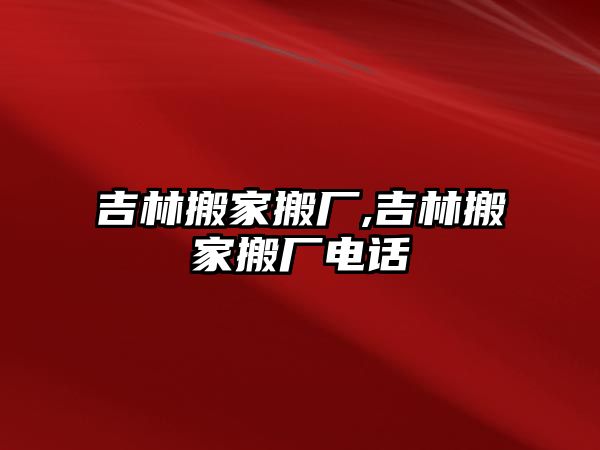 吉林搬家搬厂,吉林搬家搬厂电话